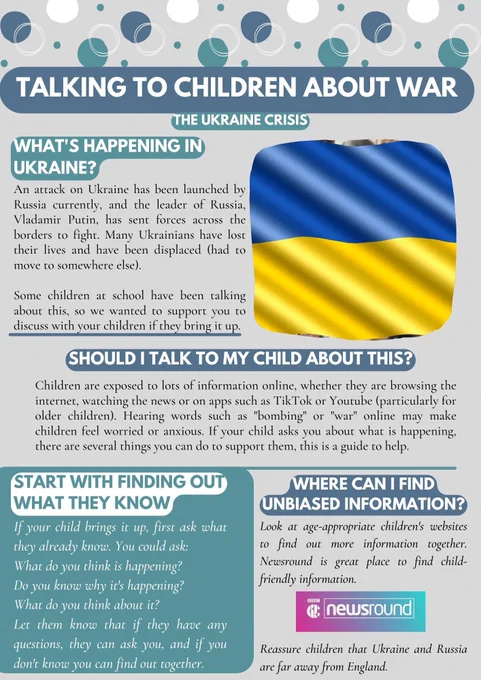 TALKING TO CHILDREN ABOUT WAR

THE UKRAINE CRISIS

WHAT'S HAPPENING IN UKRAINE?

An attack on Ukraine has been launched by Russia currently, and the leader of Russia, Vladamir Putin, has sent forces across the borders to fight. Many Ukrainians have lost their lives and have been displaced (had to move to somewhere else).

Some children at school have been talking about this, so we wanted to support you to discuss with your children if they bring it up.

SHOULD I TALK TO MY CHILD ABOUT THIS?

Children are exposed to lots of information online, whether they are browsing the internet, watching the news or on apps such as TikTok or Youtube (particularly for older children). Hearing words such as "bombing" or "war" online may make children feel worried or anxious. If your child asks you about what is happening, there are several things you can do to support them, this is a guide to help.

START WITH FINDING OUT WHAT THEY KNOW

If your child brings it up, first ask what they already know. You could ask:
What do you think is happening?
Do you know why it's happening?
What do you think about it?
Let them know that if they have any questions, they can ask you, and if you don't know you can find out together.

WHERE CAN I FIND UNBIASED INFORMATION?

Look at age-appropriate children's websites to find out more information together. Newsround is great place to find child-friendly information.

BBC newsround

Reassure children that Ukraine and Russia are far away from England.